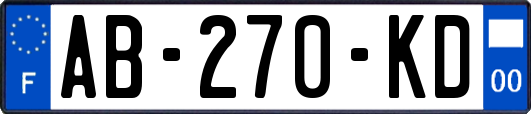 F
AB-270-KD
00